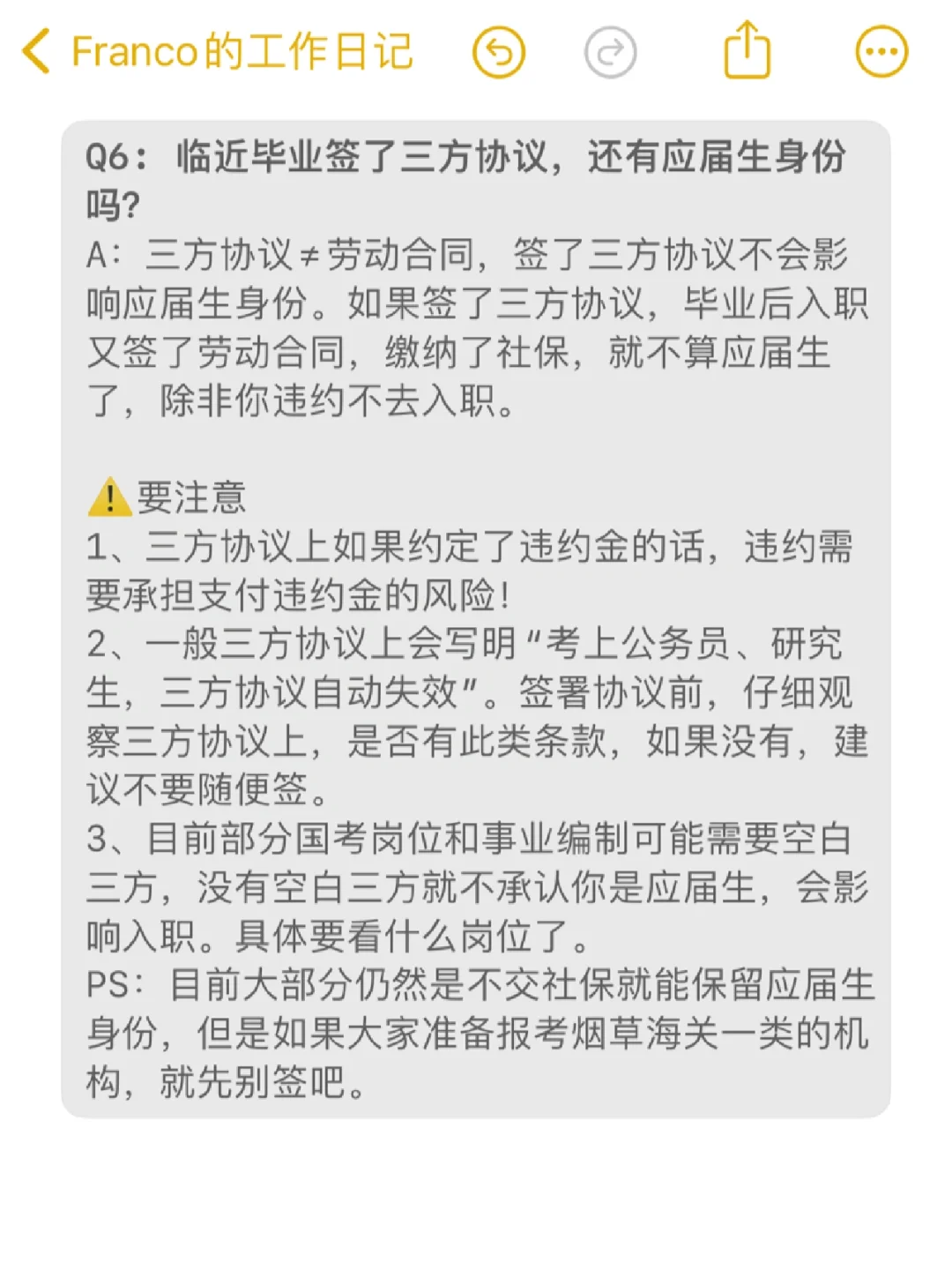 Franco的工作日记

Q6：临近毕业签了三方协议，还有应届生身份吗?
A：三方协议≠劳动合同，签了三方协议不会影响应届生身份。如果签了三方协议，毕业后入职又签了劳动合同，缴纳了社保，就不算应届生了，除非你违约不去入职。

⚠️要注意
1、三方协议上如果约定了违约金的话，违约需要承担支付违约金的风险!
2、一般三方协议上会写明“考上公务员、研究生，三方协议自动失效”。签署协议前，仔细观察三方协议上，是否有此类条款，如果没有，建议不要随便签。
3、目前部分国考岗位和事业编制可能需要空白三方，没有空白三方就不承认你是应届生，会影响入职。具体要看什么岗位了。
PS：目前大部分仍然是不交社保就能保留应届生身份，但是如果大家准备报考烟草海关一类的机构，就先别签吧。